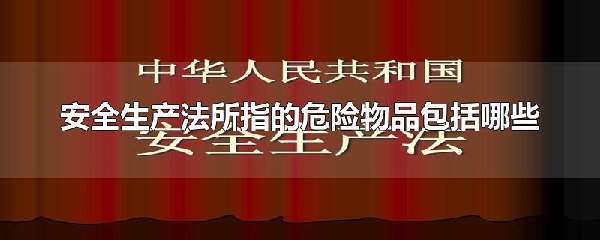 中华人民共和国
安全生产法所指的危险物品包括哪些
安全生产法